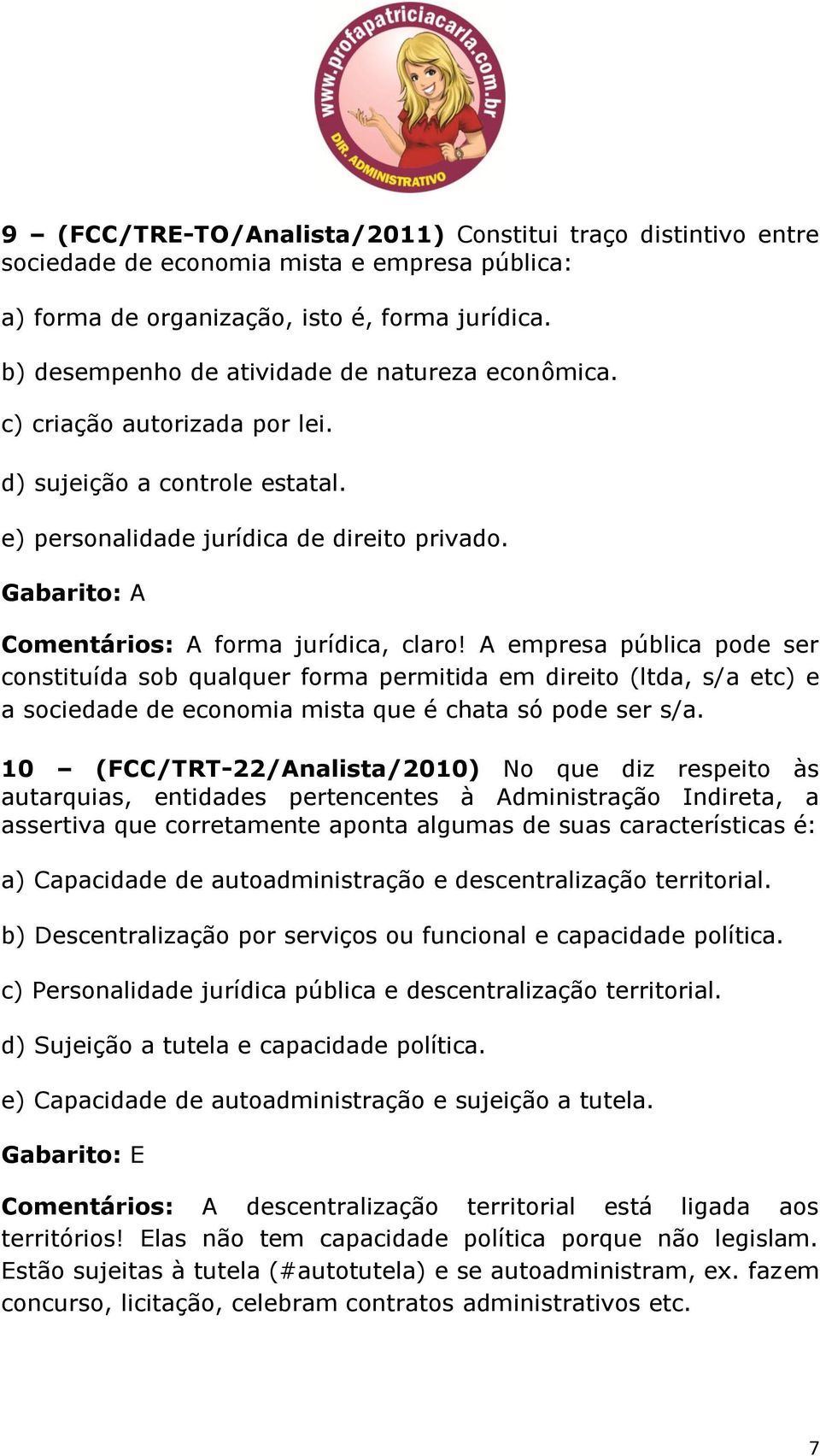 www.profapatriciacarla.com.br
DIR. ADMINISTRATIVO

9 – (FCC/TRE-TO/Analista/2011) Constitui traço distintivo entre sociedade de economia mista e empresa pública:

a) forma de organização, isto é, forma jurídica.

b) desempenho de atividade de natureza econômica.

c) criação autorizada por lei.

d) sujeição a controle estatal.

e) personalidade jurídica de direito privado.

Gabarito: A

Comentários: A forma jurídica, claro! A empresa pública pode ser constituída sob qualquer forma permitida em direito (ltda, s/a etc) e a sociedade de economia mista que é chata só pode ser s/a.

10 – (FCC/TRT-22/Analista/2010) No que diz respeito às autarquias, entidades pertencentes à Administração Indireta, a assertiva que corretamente aponta algumas de suas características é:

a) Capacidade de autoadministração e descentralização territorial.

b) Descentralização por serviços ou funcional e capacidade política.

c) Personalidade jurídica pública e descentralização territorial.

d) Sujeição a tutela e capacidade política.

e) Capacidade de autoadministração e sujeição a tutela.

Gabarito: E

Comentários: A descentralização territorial está ligada aos territórios! Elas não tem capacidade política porque não legislam. Estão sujeitas à tutela (#autotutela) e se autoadministram, ex. fazem concurso, licitação, celebram contratos administrativos etc.

7